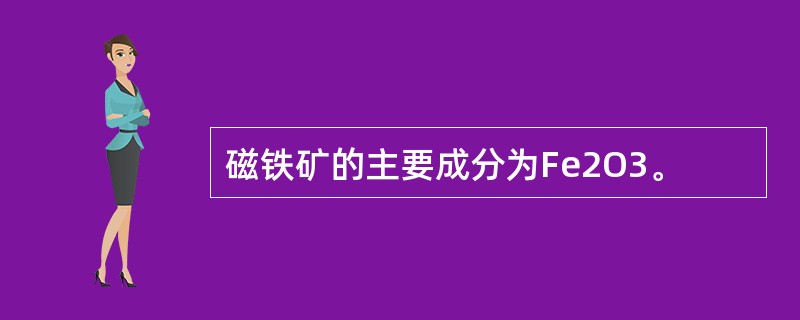 磁铁矿的主要成分为Fe2O3。